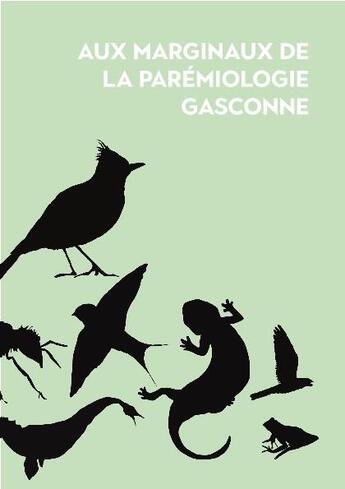 AUX MARGINAUX DE LA PARÉMIOLOGIE GASCONNE